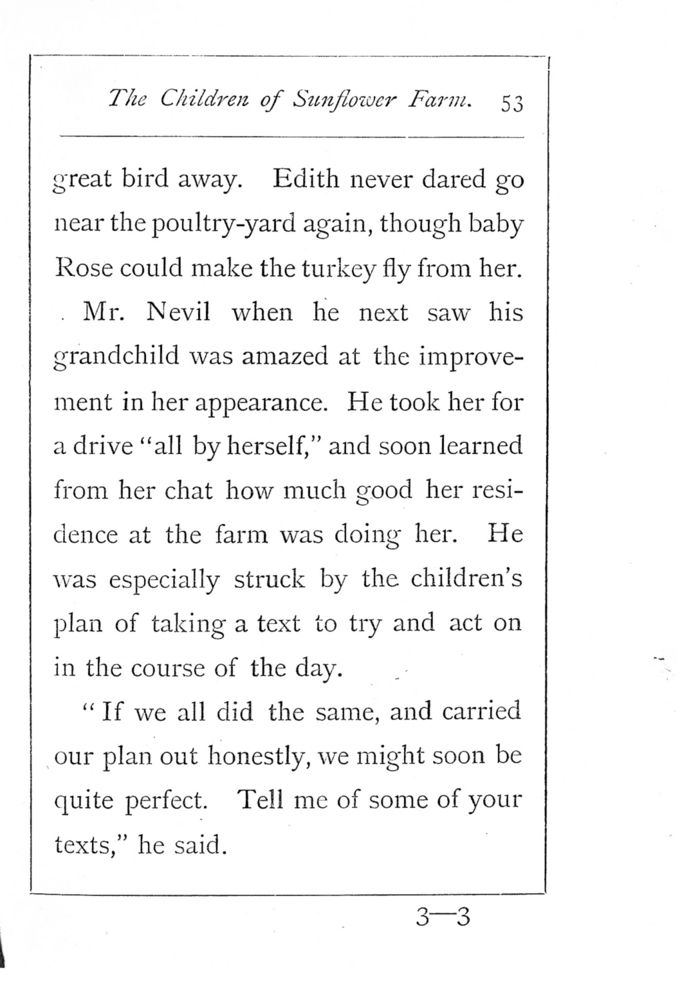 The Children of Sunflower Farm. 53

great bird away. Edith never dared go near the poultry-yard again, though baby Rose could make the turkey fly from her.

Mr. Nevil when he next saw his grandchild was amazed at the improvement in her appearance. He took her for a drive "all by herself," and soon learned from her chat how much good her residence at the farm was doing her. He was especially struck by the children's plan of taking a text to try and act on in the course of the day.

"If we all did the same, and carried our plan out honestly, we might soon be quite perfect. Tell me of some of your texts," he said.

3—3